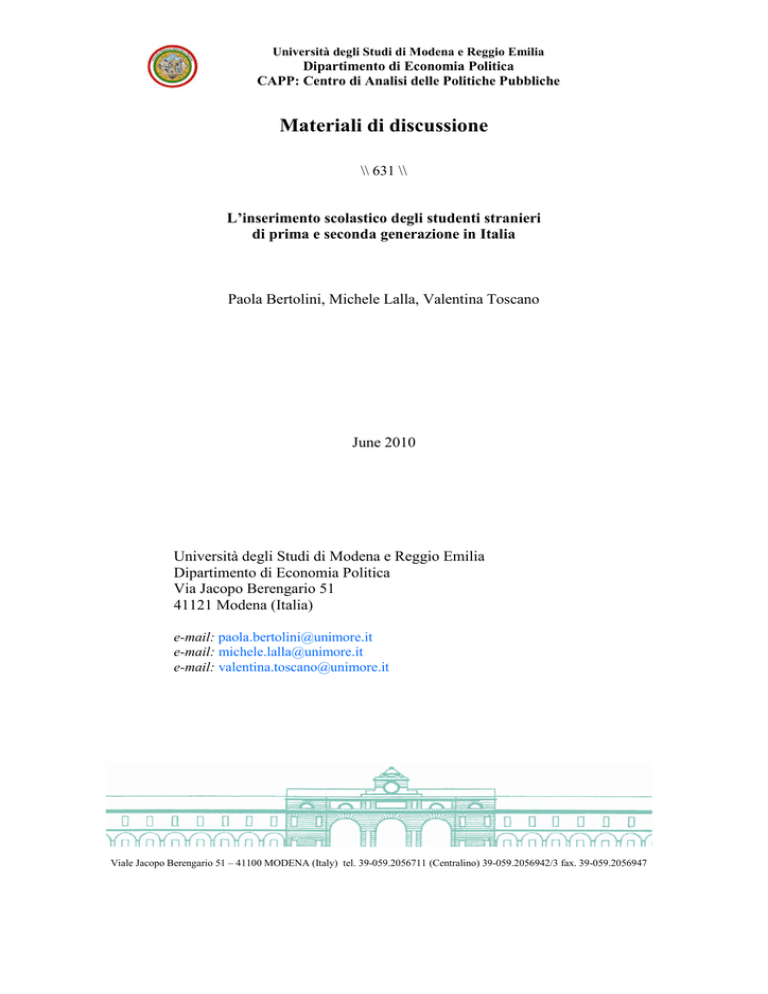 Università degli Studi di Modena e Reggio Emilia
Dipartimento di Economia Politica
CAPP: Centro di Analisi delle Politiche Pubbliche

Materiali di discussione

\\ 631 \\

L'inserimento scolastico degli studenti stranieri di prima e seconda generazione in Italia

Paola Bertolini, Michele Lalla, Valentina Toscano

June 2010

Università degli Studi di Modena e Reggio Emilia
Dipartimento di Economia Politica
Via Jacopo Berengario 51
41121 Modena (Italia)

e-mail: paola.bertolini@unimore.it
e-mail: michele.lalla@unimore.it
e-mail: valentina.toscano@unimore.it

Viale Jacopo Berengario 51 – 41100 MODENA (Italy) tel. 39-059.2056711 (Centralino) 39-059.2056942/3 fax. 39-059.2056947